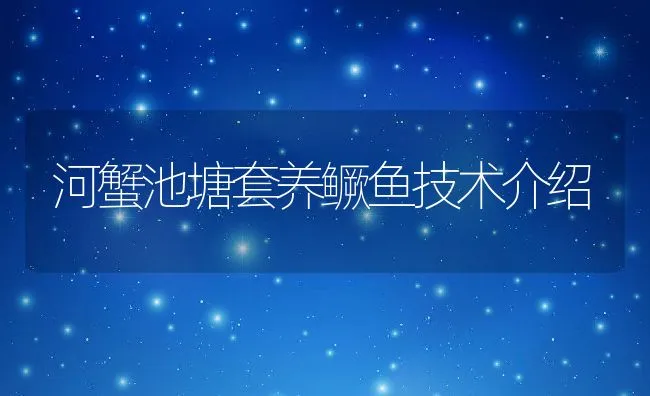 河蟹池塘套养鳜鱼技术介绍